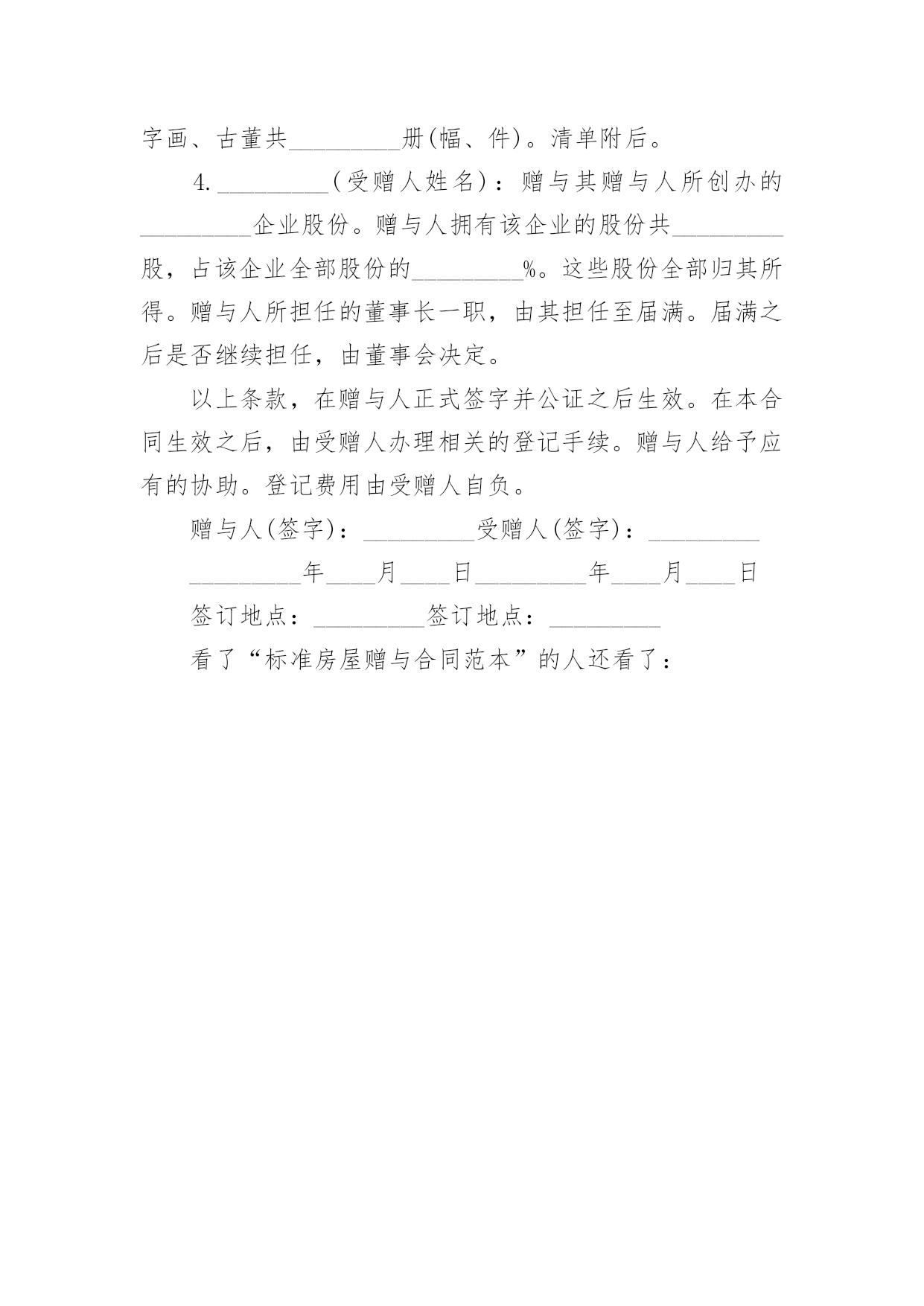 字画、古董共_________册(幅、件)。清单附后。

4._________(受赠人姓名):赠与其赠与人所创办的_________企业股份。赠与人拥有该企业的股份共_________股，占该企业全部股份的_________%。这些股份全部归其所得。赠与人所担任的董事长一职，由其担任至届满。届满之后是否继续担任，由董事会决定。

以上条款，在赠与人正式签字并公证之后生效。在本合同生效之后，由受赠人办理相关的登记手续。赠与人给予应有的协助。登记费用由受赠人自负。

赠与人(签字):_________受赠人(签字):_________

_________年____月____日_________年____月____日

签订地点:_________签订地点:_________

看了“标准房屋赠与合同范本”的人还看了: